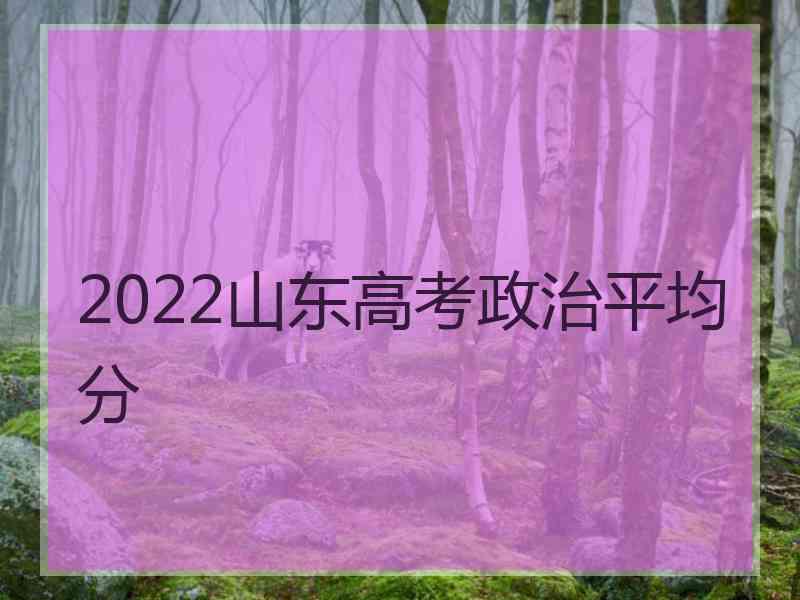 2022山东高考政治平均分